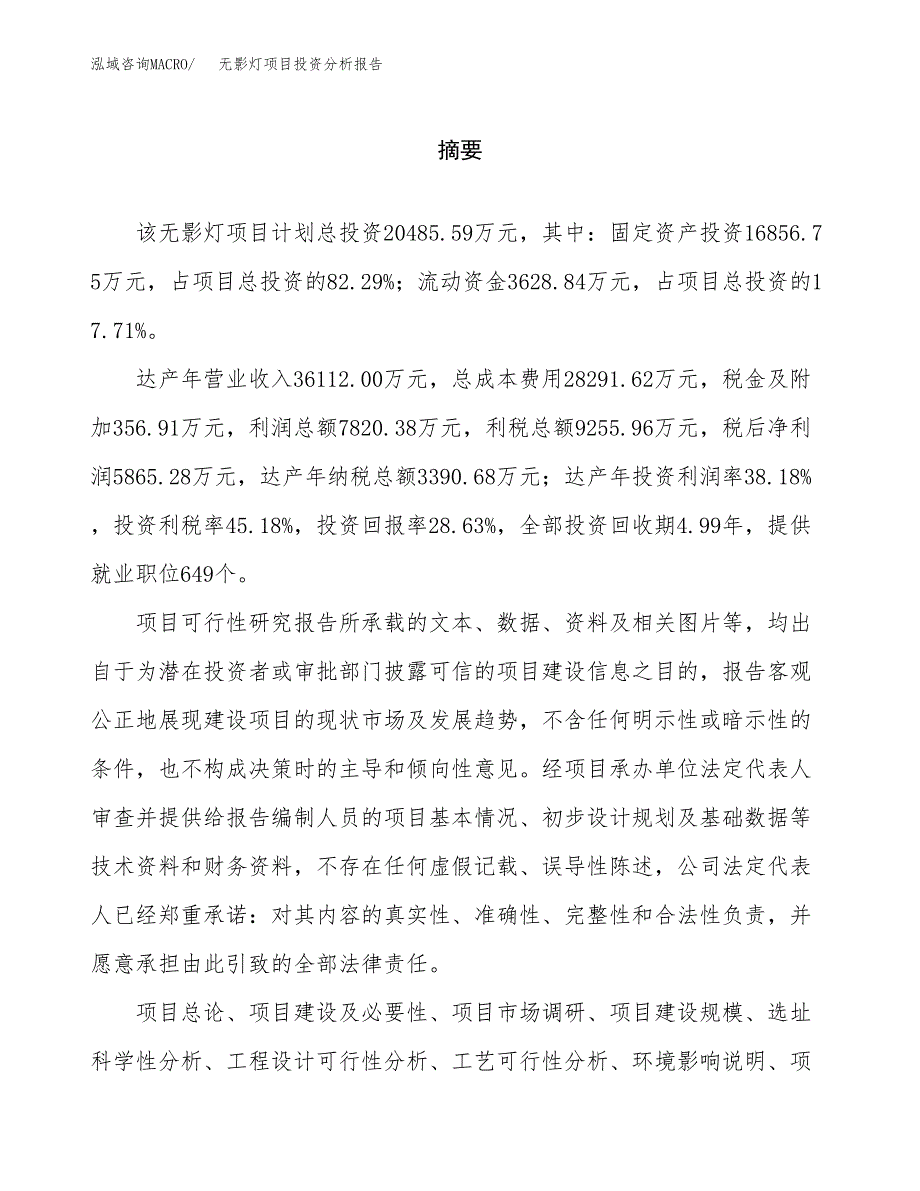 泓域咨询MACRO/ 无影灯项目投资分析报告

摘要

该无影灯项目计划总投资20485.59万元，其中：固定资产投资16856.75万元，占项目总投资的82.29%；流动资金3628.84万元，占项目总投资的17.71%。

达产年营业收入36112.00万元，总成本费用28291.62万元，税金及附加356.91万元，利润总额7820.38万元，利税总额9255.96万元，税后净利润5865.28万元，达产年纳税总额3390.68万元；达产年投资利润率38.18%，投资利税率45.18%，投资回报率28.63%，全部投资回收期4.99年，提供就业职位649个。

项目可行性研究报告所承载的文本、数据、资料及相关图片等，均出自于为潜在投资者或审批部门披露可信的项目建设信息之目的，报告客观公正地展现建设项目的现状市场及发展趋势，不含任何明示性或暗示性的条件，也不构成决策时的主导和倾向性意见。经项目承办单位法定代表人审查并提供给报告编制人员的项目基本情况、初步设计规划及基础数据等技术资料和财务资料，不存在任何虚假记载、误导性陈述，公司法定代表人已经郑重承诺：对其内容的真实性、准确性、完整性和合法性负责，并愿意承担由此引致的全部法律责任。

项目总论、项目建设及必要性、项目市场调研、项目建设规模、选址科学性分析、工程设计可行性分析、工艺可行性分析、环境影响说明、项